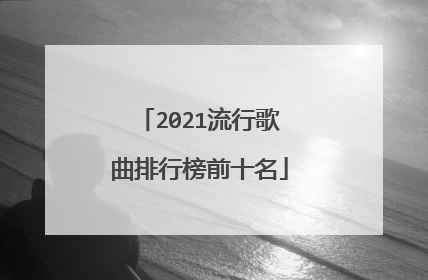 「2021流行歌曲排行榜前十名」